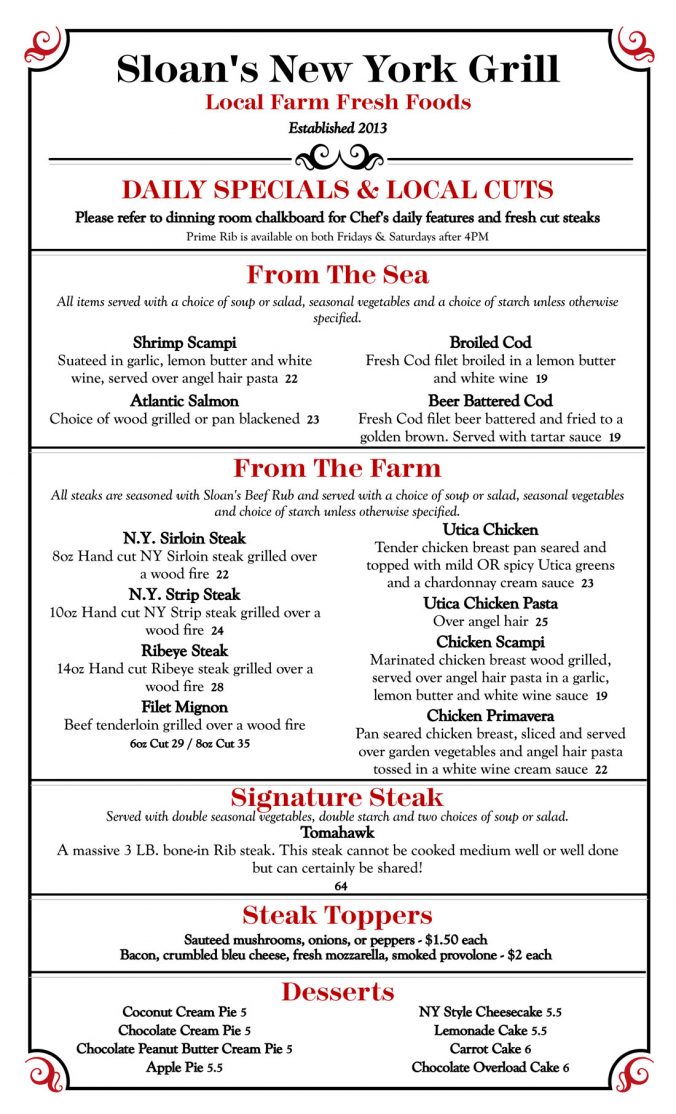 Sloan's New York Grill
Local Farm Fresh Foods
Established 2013

DAILY SPECIALS & LOCAL CUTS
Please refer to dinning room chalkboard for Chef's daily features and fresh cut steaks
Prime Rib is available on both Fridays & Saturdays after 4PM

From The Sea
All items served with a choice of soup or salad, seasonal vegetables and a choice of starch unless otherwise specified.

Shrimp Scampi
Suateed in garlic, lemon butter and white wine, served over angel hair pasta 22

Atlantic Salmon
Choice of wood grilled or pan blackened 23

Broiled Cod
Fresh Cod filet broiled in a lemon butter and white wine 19

Beer Battered Cod
Fresh Cod filet beer battered and fried to a golden brown. Served with tartar sauce 19

From The Farm
All steaks are seasoned with Sloan's Beef Rub and served with a choice of soup or salad, seasonal vegetables and choice of starch unless otherwise specified.

N.Y. Sirloin Steak
8oz Hand cut NY Sirloin steak grilled over a wood fire 22

N.Y. Strip Steak
10oz Hand cut NY Strip steak grilled over a wood fire 24

Ribeye Steak
14oz Hand cut Ribeye steak grilled over a wood fire 28

Filet Mignon
Beef tenderloin grilled over a wood fire
6oz Cut 29 / 8oz Cut 35

Utica Chicken
Tender chicken breast pan seared and topped with mild OR spicy Utica greens and a chardonnay cream sauce 23

Utica Chicken Pasta
Over angel hair 25

Chicken Scampi
Marinated chicken breast wood grilled, served over angel hair pasta in a garlic, lemon butter and white wine sauce 19

Chicken Primavera
Pan seared chicken breast, sliced and served over garden vegetables and angel hair pasta tossed in a white wine cream sauce 22

Signature Steak
Served with double seasonal vegetables, double starch and two choices of soup or salad.
Tomahawk
A massive 3 LB. bone-in Rib steak. This steak cannot be cooked medium well or well done but can certainly be shared!
64

Steak Toppers
Sauteed mushrooms, onions, or peppers - $1.50 each
Bacon, crumbled bleu cheese, fresh mozzarella, smoked provolone - $2 each

Desserts
Coconut Cream Pie 5
Chocolate Cream Pie 5
Chocolate Peanut Butter Cream Pie 5
Apple Pie 5.5

NY Style Cheesecake 5.5
Lemonade Cake 5.5
Carrot Cake 6
Chocolate Overload Cake 6